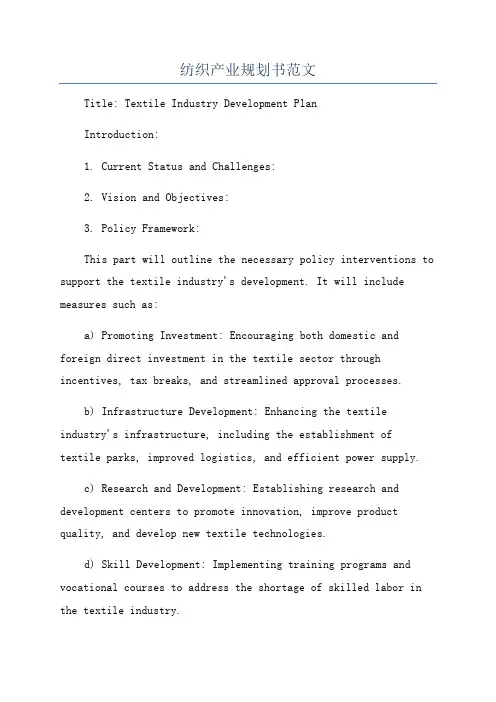 纺织产业规划书范文

Title: Textile Industry Development Plan

Introduction:

1. Current Status and Challenges:

2. Vision and Objectives:

3. Policy Framework:

This part will outline the necessary policy interventions to support the textile industry's development. It will include measures such as:

a) Promoting Investment: Encouraging both domestic and foreign direct investment in the textile sector through incentives, tax breaks, and streamlined approval processes.

b) Infrastructure Development: Enhancing the textile industry's infrastructure, including the establishment of textile parks, improved logistics, and efficient power supply.

c) Research and Development: Establishing research and development centers to promote innovation, improve product quality, and develop new textile technologies.

d) Skill Development: Implementing training programs and vocational courses to address the shortage of skilled labor in the textile industry.